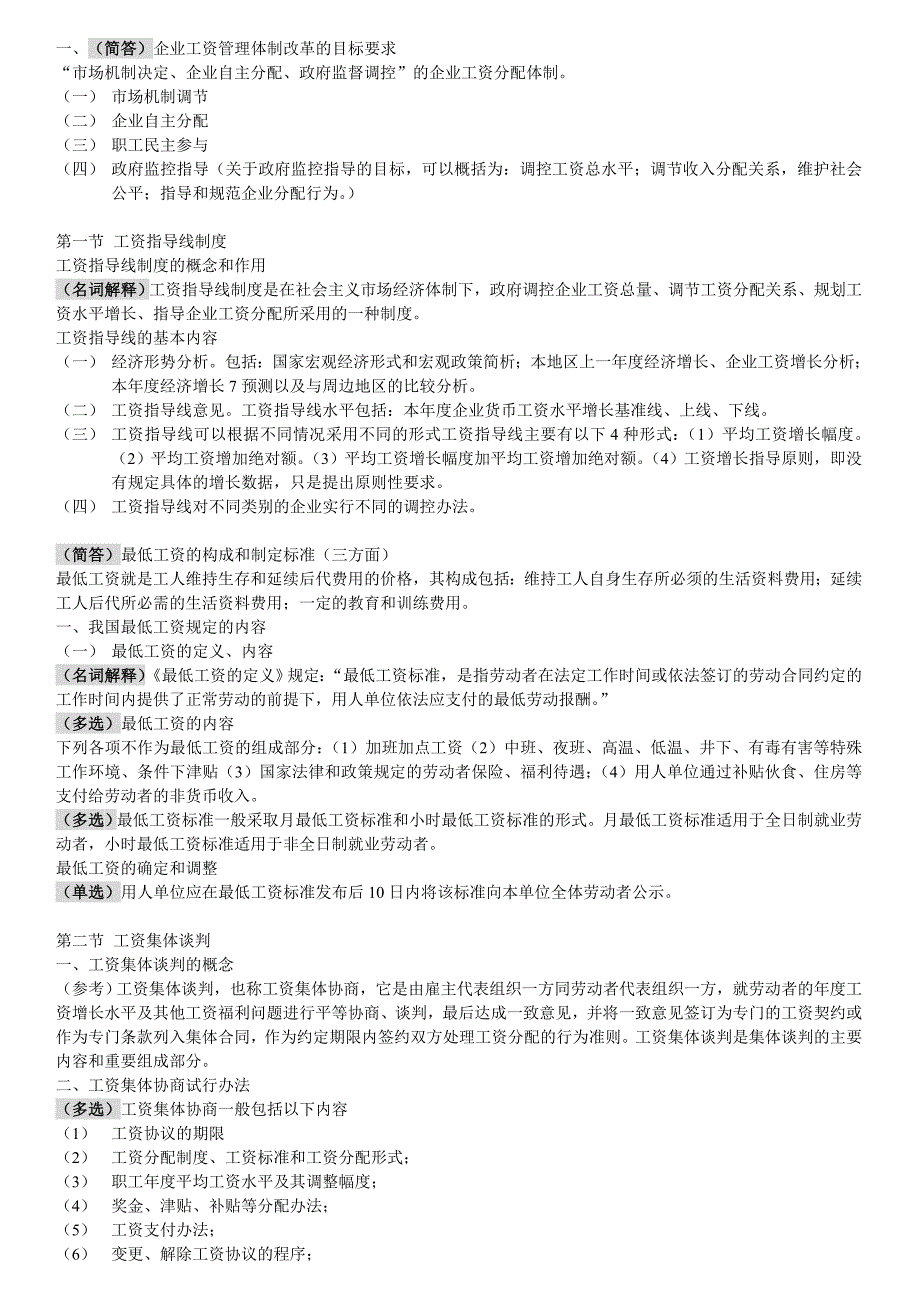 一、（简答）企业工资管理体制改革的目标要求
“市场机制决定、企业自主分配、政府监督调控”的企业工资分配体制。
（一） 市场机制调节
（二） 企业自主分配
（三） 职工民主参与
（四） 政府监控指导（关于政府监控指导的目标，可以概括为：调控工资总水平；调节收入分配关系，维护社会公平；指导和规范企业分配行为。）

第一节 工资指导线制度
工资指导线制度的概念和作用
（名词解释）工资指导线制度是在社会主义市场经济体制下，政府调控企业工资总量、调节工资分配关系、规划工资水平增长、指导企业工资分配所采用的一种制度。
工资指导线的基本内容
（一） 经济形势分析。包括：国家宏观经济形式和宏观政策简析；本地区上一年度经济增长、企业工资增长分析；本年度经济增长 7 预测以及与周边地区的比较分析。
（二） 工资指导线意见。工资指导线水平包括：本年度企业货币工资水平增长基准线、上线、下线。
（三） 工资指导线可以根据不同情况采用不同的形式工资指导线主要有以下 4 种形式：（1）平均工资增长幅度。（2）平均工资增加绝对额。（3）平均工资增长幅度加平均工资增加绝对额。（4）工资增长指导原则，即没有规定具体的增长数据，只是提出原则性要求。
（四） 工资指导线对不同类别的企业实行不同的调控办法。

（简答）最低工资的构成和制定标准（三方面）
最低工资就是工人维持生存和延续后代费用的价格，其构成包括：维持工人自身生存所必须的生活资料费用；延续工人后代所必需的生活资料费用；一定的教育和训练费用。
一、我国最低工资规定的内容
（一） 最低工资的定义、内容
（名词解释）《最低工资的定义》规定：“最低工资标准，是指劳动者在法定工作时间或依法签订的劳动合同约定的工作时间内提供了正常劳动的前提下，用人单位依法应支付的最低劳动报酬。”
（多选）最低工资的内容
下列各项不作为最低工资的组成部分：（1）加班加点工资（2）中班、夜班、高温、低温、井下、有毒有害等特殊工作环境、条件下津贴（3）国家法律和政策规定的劳动者保险、福利待遇；（4）用人单位通过补贴伙食、住房等支付给劳动者的非货币收入。
（多选）最低工资标准一般采取月最低工资标准和小时最低工资标准的形式。月最低工资标准适用于全日制就业劳动者，小时最低工资标准适用于非全日制就业劳动者。
最低工资的确定和调整
（单选）用人单位应在最低工资标准发布后 10 日内将该标准向本单位全体劳动者公示。

第二节 工资集体谈判
一、工资集体谈判的概念
（参考）工资集体谈判，也称工资集体协商，它是由雇主代表组织一方同劳动者代表组织一方，就劳动者的年度工资增长水平及其他工资福利问题进行平等协商、谈判，最后达成一致意见，并将一致意见签订为专门的工资契约或作为专门条款列入集体合同，作为约定期限内签约双方处理工资分配的行为准则。工资集体谈判是集体谈判的主要内容和重要组成部分。
二、工资集体协商试行办法
（多选）工资集体协商一般包括以下内容
（1） 工资协议的期限
（2） 工资分配制度、工资标准和工资分配形式；
（3） 职工年度平均工资水平及其调整幅度；
（4） 奖金、津贴、补贴等分配办法；
（5） 工资支付办法；
（6） 变更、解除工资协议的程序；